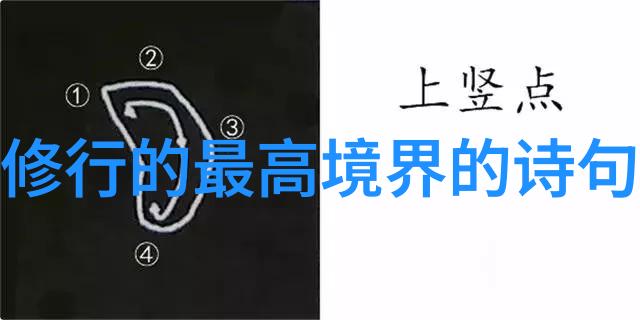 ②
①
③
④
上竖点
修行的最高境界的诗句